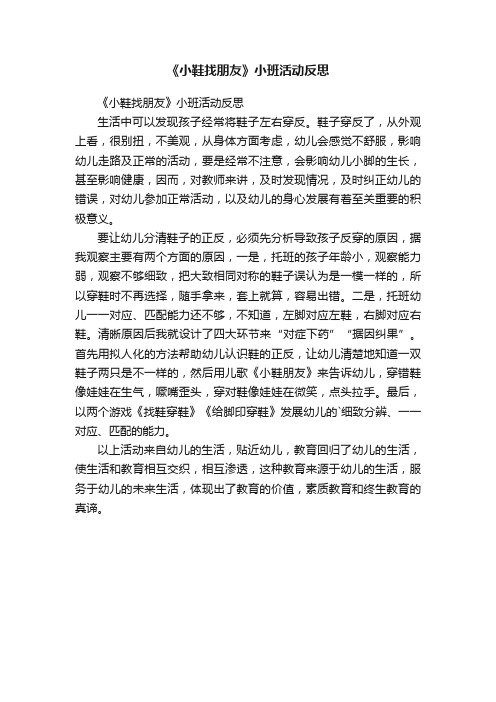 《小鞋找朋友》小班活动反思

《小鞋找朋友》小班活动反思

生活中可以发现孩子经常将鞋子左右穿反。鞋子穿反了，从外观上看，很别扭，不美观，从身体方面考虑，幼儿会感觉不舒服，影响幼儿走路及正常的活动，要是经常不注意，会影响幼儿小脚的生长，甚至影响健康，因而，对教师来讲，及时发现情况，及时纠正幼儿的错误，对幼儿参加正常活动，以及幼儿的身心发展有着至关重要的积极意义。

要让幼儿分清鞋子的正反，必须先分析导致孩子反穿的原因，据我观察主要有两个方面的原因，一是，托班的孩子年龄小，观察能力弱，观察不够细致，把大致相同对称的鞋子误认为是一模一样的，所以穿鞋时不再选择，随手拿来，套上就算，容易出错。二是，托班幼儿一一对应、匹配能力还不够，不知道，左脚对应左鞋，右脚对应右鞋。清晰原因后我就设计了四大环节来“对症下药”“据因纠果”。首先用拟人化的方法帮助幼儿认识鞋的正反，让幼儿清楚地知道一双鞋子两只是不一样的，然后用儿歌《小鞋朋友》来告诉幼儿，穿错鞋像娃娃在生气，噘嘴歪头，穿对鞋像娃娃在微笑，点头拉手。最后，以两个游戏《找鞋穿鞋》《给脚印穿鞋》发展幼儿的`细致分辨、一一对应、匹配的能力。

以上活动来自幼儿的生活，贴近幼儿，教育回归了幼儿的生活，使生活和教育相互交织，相互渗透，这种教育来源于幼儿的生活，服务于幼儿的未来生活，体现出了教育的价值，素质教育和终生教育的真谛。